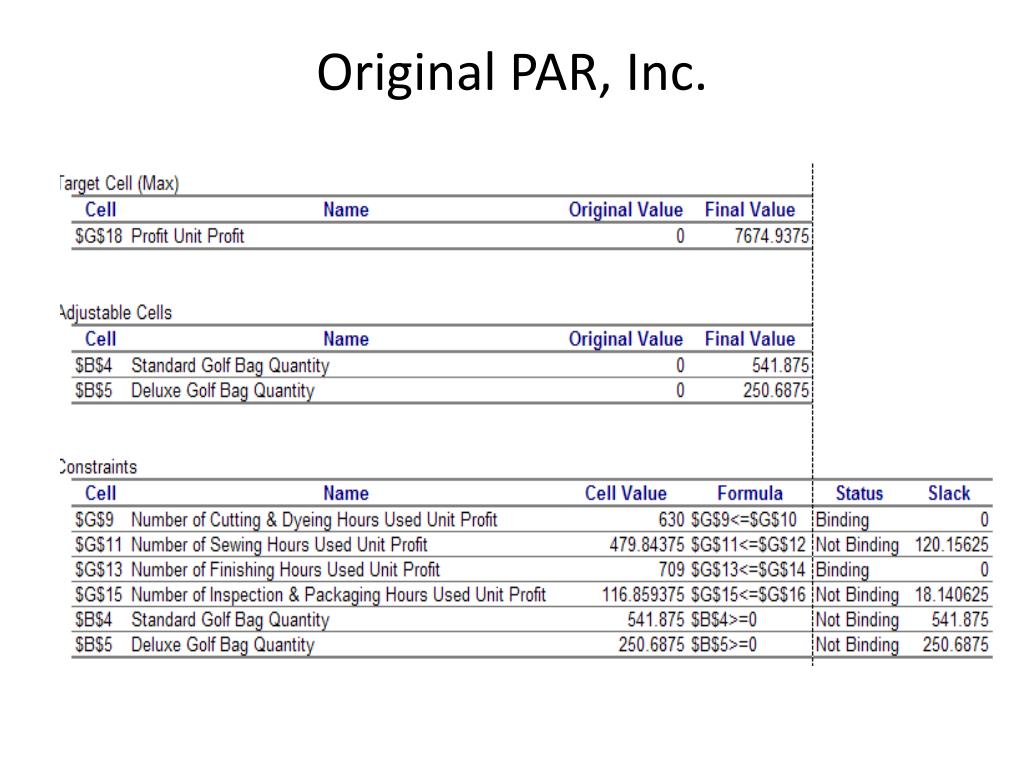 Original PAR, Inc.

Target Cell (Max)

| Cell | Name | Original Value | Final Value |
|---|---|---|---|
| \$G\$18 | Profit Unit Profit | 0 | 7674.9375 |

Adjustable Cells

| Cell | Name | Original Value | Final Value |
|---|---|---|---|
| \$B\$4 | Standard Golf Bag Quantity | 0 | 541.875 |
| \$B\$5 | Deluxe Golf Bag Quantity | 0 | 250.6875 |

Constraints

| Cell | Name | Cell Value | Formula | Status | Slack |
|---|---|---|---|---|---|
| \$G\$9 | Number of Cutting & Dyeing Hours Used Unit Profit | 630 | \$G\$9<=\$G\$10 | Binding | 0 |
| \$G\$11 | Number of Sewing Hours Used Unit Profit | 479.84375 | \$G\$11<=\$G\$12 | Not Binding | 120.15625 |
| \$G\$13 | Number of Finishing Hours Used Unit Profit | 709 | \$G\$13<=\$G\$14 | Binding | 0 |
| \$G\$15 | Number of Inspection & Packaging Hours Used Unit Profit | 116.859375 | \$G\$15<=\$G\$16 | Not Binding | 18.140625 |
| \$B\$4 | Standard Golf Bag Quantity | 541.875 | \$B\$4>=0 | Not Binding | 541.875 |
| \$B\$5 | Deluxe Golf Bag Quantity | 250.6875 | \$B\$5>=0 | Not Binding | 250.6875 |